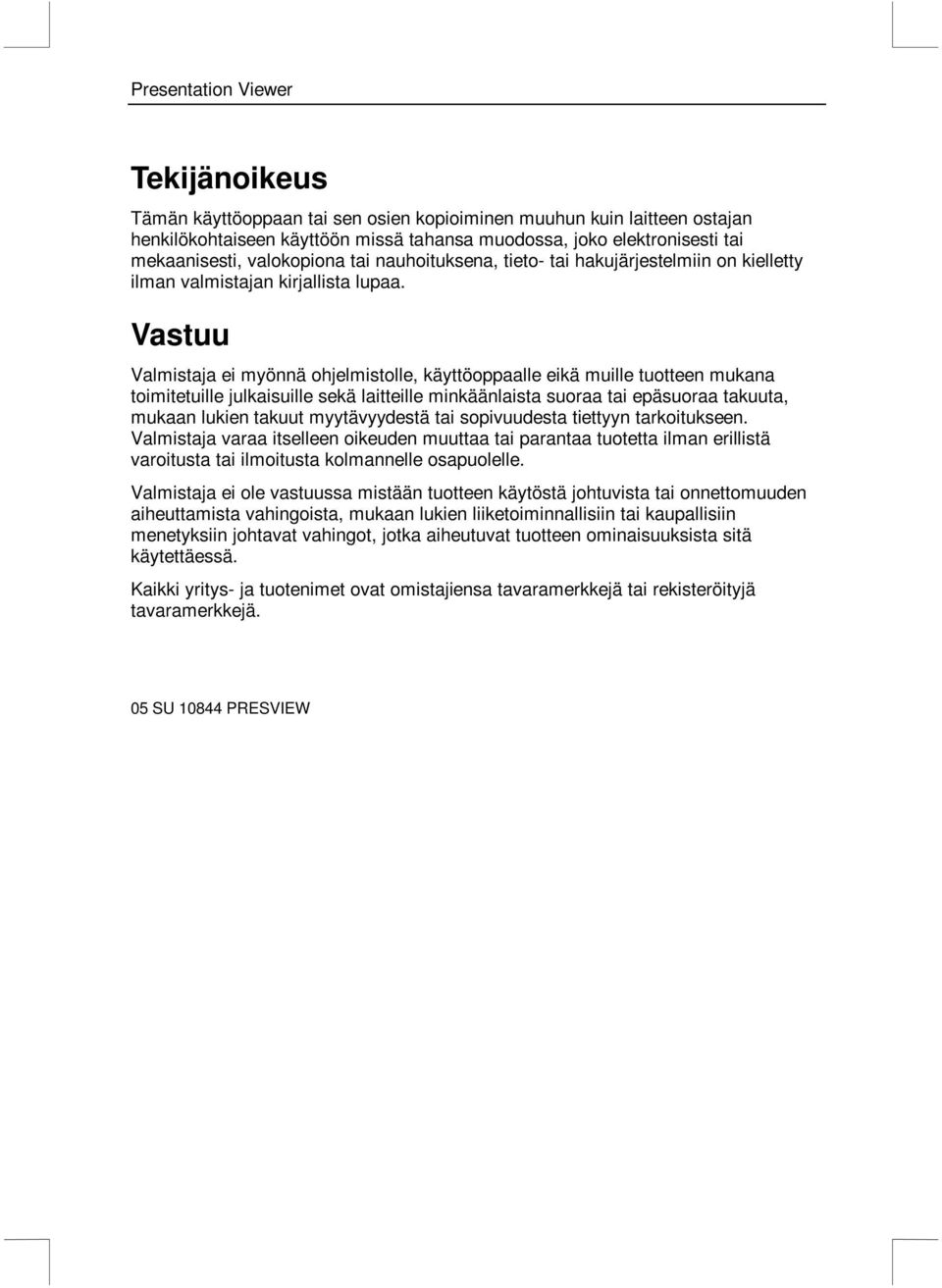 Presentation Viewer

Tekijänoikeus

Tämän käyttöoppaan tai sen osien kopioiminen muuhun kuin laitteen ostajan henkilökohtaiseen käyttöön missä tahansa muodossa, joko elektronisesti tai mekaanisesti, valokopiona tai nauhoituksena, tieto- tai hakujärjestelmiin on kielletty ilman valmistajan kirjallista lupaa.

Vastuu

Valmistaja ei myönnä ohjelmistolle, käyttöoppaalle eikä muille tuotteen mukana toimitetuille julkaisuille sekä laitteille minkäänlaista suoraa tai epäsuoraa takuuta, mukaan lukien takuut myytävyydestä tai sopivuudesta tiettyyn tarkoitukseen. Valmistaja varaa itselleen oikeuden muuttaa tai parantaa tuotetta ilman erillistä varoitusta tai ilmoitusta kolmannelle osapuolelle.

Valmistaja ei ole vastuussa mistään tuotteen käytöstä johtuvista tai onnettomuuden aiheuttamista vahingoista, mukaan lukien liiketoiminnallisiin tai kaupallisiin menetyksiin johtavat vahingot, jotka aiheutuvat tuotteen ominaisuuksista sitä käytettäessä.

Kaikki yritys- ja tuotenimet ovat omistajiensa tavaramerkkejä tai rekisteröityjä tavaramerkkejä.

05 SU 10844 PRESVIEW